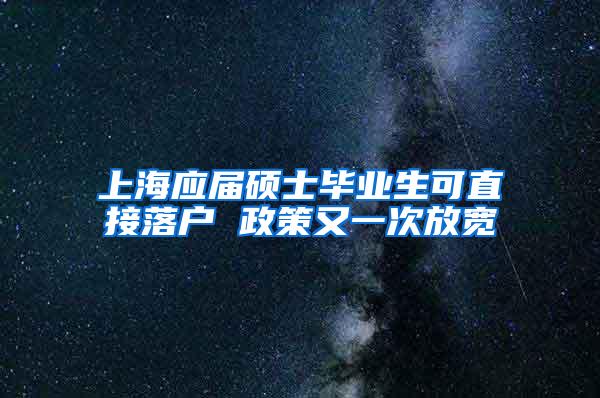 上海应届硕士毕业生可直接落户 政策又一次放宽